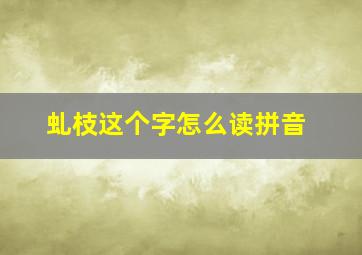 虬枝这个字怎么读拼音